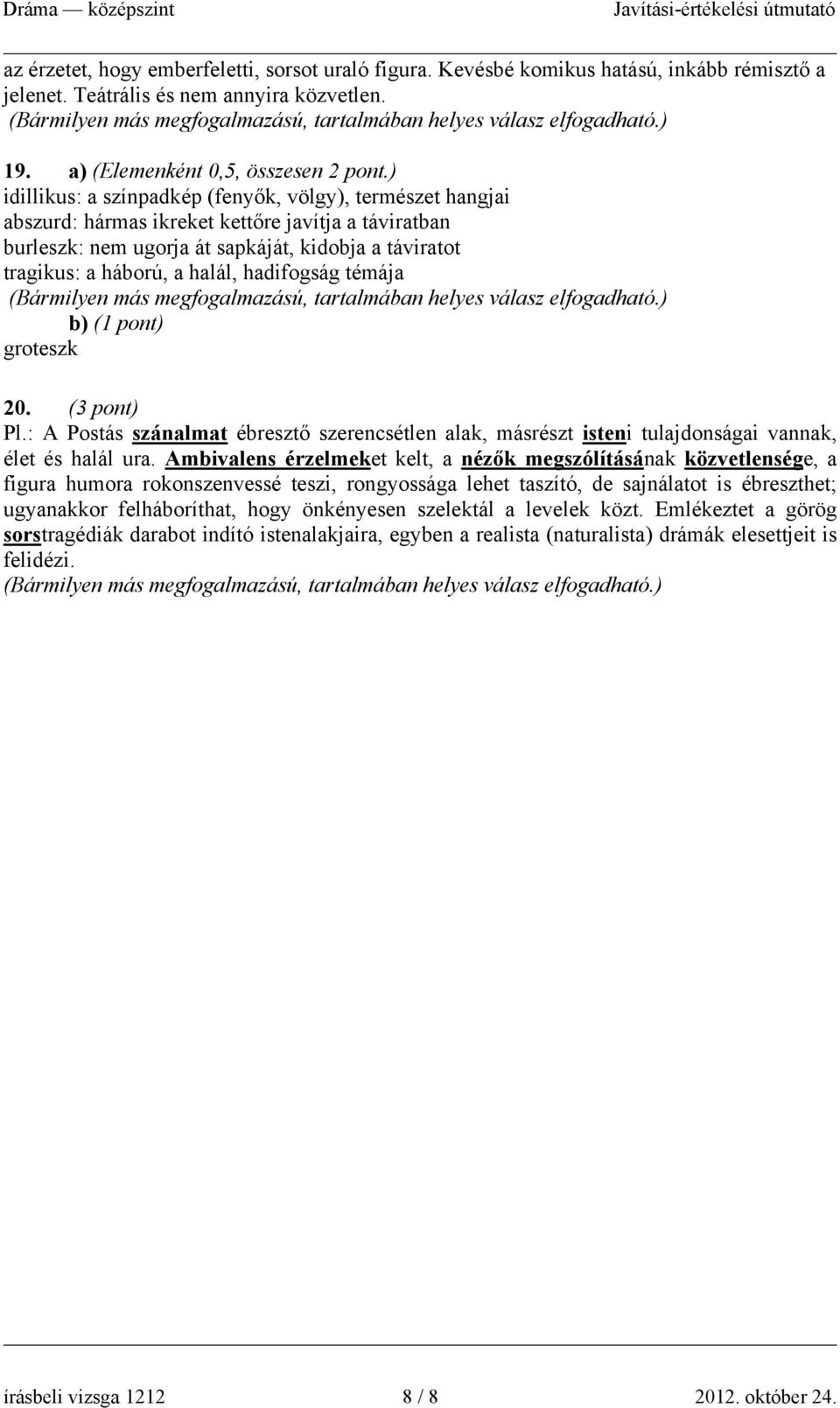 Dráma — középszint Javítási-értékelési útmutató

az érzetet, hogy emberfeletti, sorsot uraló figura. Kevésbé komikus hatású, inkább rémisztő a jelenet. Teátrális és nem annyira közvetlen.
(Bármilyen más megfogalmazású, tartalmában helyes válasz elfogadható.)

19. a) (Elemenként 0,5, összesen 2 pont.)
idillikus: a színpadkép (fenyők, völgy), természet hangjai
abszurd: hármas ikreket kettőre javítja a táviratban
burleszk: nem ugorja át sapkáját, kidobja a táviratot
tragikus: a háború, a halál, hadifogság témája
(Bármilyen más megfogalmazású, tartalmában helyes válasz elfogadható.)
b) (1 pont)
groteszk

20. (3 pont)
Pl.: A Postás szánalmat ébresztő szerencsétlen alak, másrészt isteni tulajdonságai vannak, élet és halál ura. Ambivalens érzelmeket kelt, a nézők megszólításának közvetlensége, a figura humora rokonszenvessé teszi, rongyossága lehet taszító, de sajnálatot is ébreszthet; ugyanakkor felháboríthat, hogy önkényesen szelektál a levelek közt. Emlékeztet a görög sorstragédiák darabot indító istenalakjaira, egyben a realista (naturalista) drámák elesettjeit is felidézi.
(Bármilyen más megfogalmazású, tartalmában helyes válasz elfogadható.)

írásbeli vizsga 1212 8 / 8 2012. október 24.